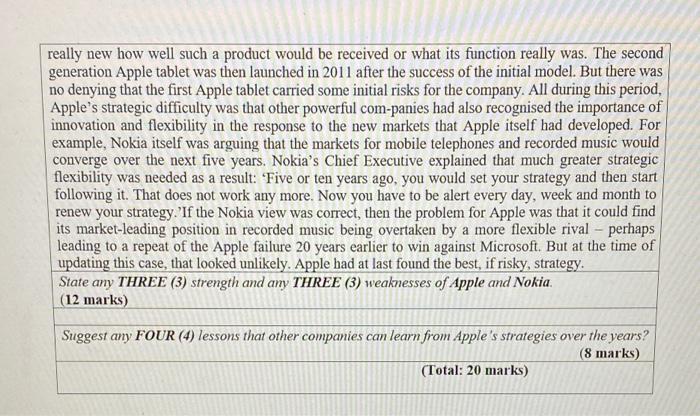 really new how well such a product would be received or what its function really was. The second generation Apple tablet was then launched in 2011 after the success of the initial model. But there was no denying that the first Apple tablet carried some initial risks for the company. All during this period, Apple's strategic difficulty was that other powerful com-panies had also recognised the importance of innovation and flexibility in the response to the new markets that Apple itself had developed. For example, Nokia itself was arguing that the markets for mobile telephones and recorded music would converge over the next five years. Nokia's Chief Executive explained that much greater strategic flexibility was needed as a result: 'Five or ten years ago, you would set your strategy and then start following it. That does not work any more. Now you have to be alert every day, week and month to renew your strategy.'If the Nokia view was correct, then the problem for Apple was that it could find its market-leading position in recorded music being overtaken by a more flexible rival – perhaps leading to a repeat of the Apple failure 20 years earlier to win against Microsoft. But at the time of updating this case, that looked unlikely. Apple had at last found the best, if risky, strategy.

State any THREE (3) strength and any THREE (3) weaknesses of Apple and Nokia.
(12 marks)

Suggest any FOUR (4) lessons that other companies can learn from Apple's strategies over the years?
(8 marks)

(Total: 20 marks)